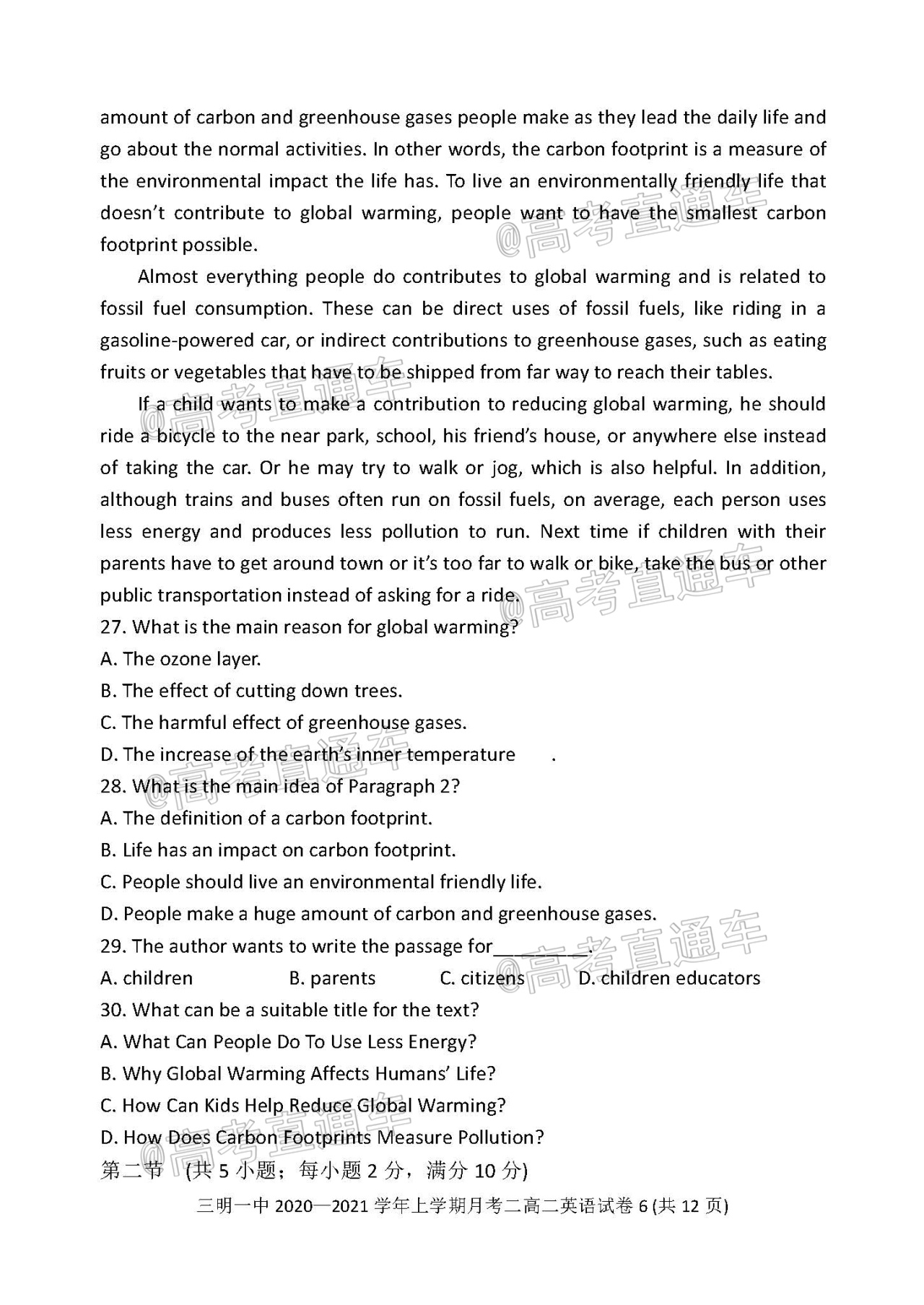 amount of carbon and greenhouse gases people make as they lead the daily life and go about the normal activities. In other words, the carbon footprint is a measure of the environmental impact the life has. To live an environmentally friendly life that doesn't contribute to global warming, people want to have the smallest carbon footprint possible.

Almost everything people do contributes to global warming and is related to fossil fuel consumption. These can be direct uses of fossil fuels, like riding in a gasoline-powered car, or indirect contributions to greenhouse gases, such as eating fruits or vegetables that have to be shipped from far way to reach their tables.

If a child wants to make a contribution to reducing global warming, he should ride a bicycle to the near park, school, his friend's house, or anywhere else instead of taking the car. Or he may try to walk or jog, which is also helpful. In addition, although trains and buses often run on fossil fuels, on average, each person uses less energy and produces less pollution to run. Next time if children with their parents have to get around town or it's too far to walk or bike, take the bus or other public transportation instead of asking for a ride.

27. What is the main reason for global warming?
A. The ozone layer.
B. The effect of cutting down trees.
C. The harmful effect of greenhouse gases.
D. The increase of the earth's inner temperature .
28. What is the main idea of Paragraph 2?
A. The definition of a carbon footprint.
B. Life has an impact on carbon footprint.
C. People should live an environmental friendly life.
D. People make a huge amount of carbon and greenhouse gases.
29. The author wants to write the passage for________.
A. children B. parents C. citizens D. children educators
30. What can be a suitable title for the text?
A. What Can People Do To Use Less Energy?
B. Why Global Warming Affects Humans' Life?
C. How Can Kids Help Reduce Global Warming?
D. How Does Carbon Footprints Measure Pollution?
第二节 (共 5 小题；每小题 2 分，满分 10 分)

三明一中 2020—2021 学年上学期月考二高二英语试卷 6 (共 12 页)

@高考直通车